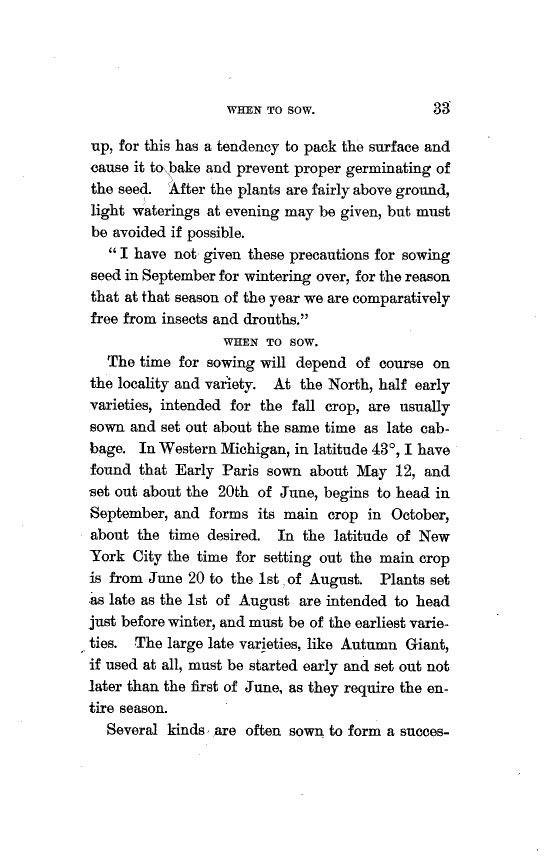 WHEN TO SOW. 33

up, for this has a tendency to pack the surface and cause it to bake and prevent proper germinating of the seed. After the plants are fairly above ground, light waterings at evening may be given, but must be avoided if possible.

"I have not given these precautions for sowing seed in September for wintering over, for the reason that at that season of the year we are comparatively free from insects and drouths."

WHEN TO SOW.

The time for sowing will depend of course on the locality and variety. At the North, half early varieties, intended for the fall crop, are usually sown and set out about the same time as late cabbage. In Western Michigan, in latitude 43°, I have found that Early Paris sown about May 12, and set out about the 20th of June, begins to head in September, and forms its main crop in October, about the time desired. In the latitude of New York City the time for setting out the main crop is from June 20 to the 1st of August. Plants set as late as the 1st of August are intended to head just before winter, and must be of the earliest varieties. The large late varieties, like Autumn Giant, if used at all, must be started early and set out not later than the first of June, as they require the entire season.

Several kinds are often sown to form a succes-